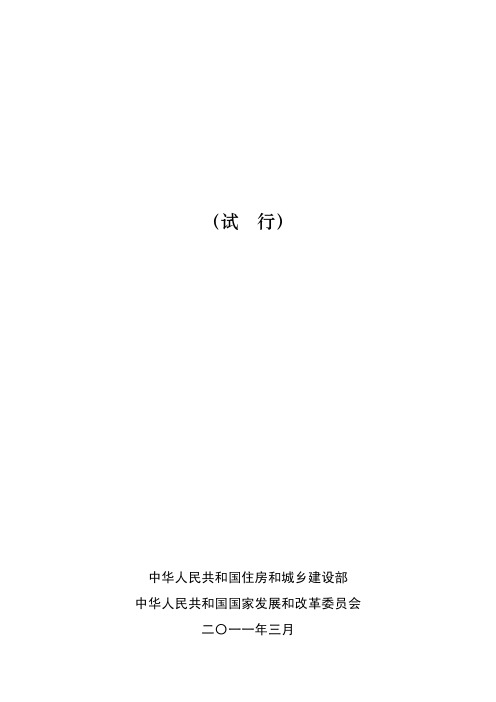 （试　行）

中华人民共和国住房和城乡建设部
中华人民共和国国家发展和改革委员会
二〇一一年三月